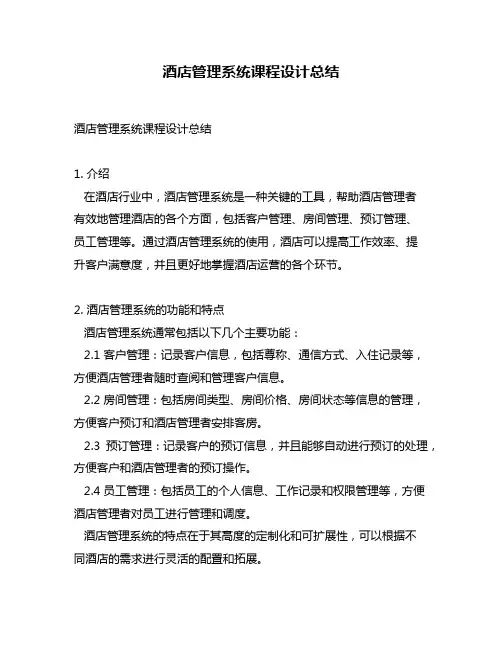 酒店管理系统课程设计总结

酒店管理系统课程设计总结

1. 介绍
在酒店行业中，酒店管理系统是一种关键的工具，帮助酒店管理者有效地管理酒店的各个方面，包括客户管理、房间管理、预订管理、员工管理等。通过酒店管理系统的使用，酒店可以提高工作效率、提升客户满意度，并且更好地掌握酒店运营的各个环节。

2. 酒店管理系统的功能和特点
酒店管理系统通常包括以下几个主要功能：
2.1 客户管理：记录客户信息，包括尊称、通信方式、入住记录等，方便酒店管理者随时查阅和管理客户信息。
2.2 房间管理：包括房间类型、房间价格、房间状态等信息的管理，方便客户预订和酒店管理者安排客房。
2.3 预订管理：记录客户的预订信息，并且能够自动进行预订的处理，方便客户和酒店管理者的预订操作。
2.4 员工管理：包括员工的个人信息、工作记录和权限管理等，方便酒店管理者对员工进行管理和调度。
酒店管理系统的特点在于其高度的定制化和可扩展性，可以根据不同酒店的需求进行灵活的配置和拓展。